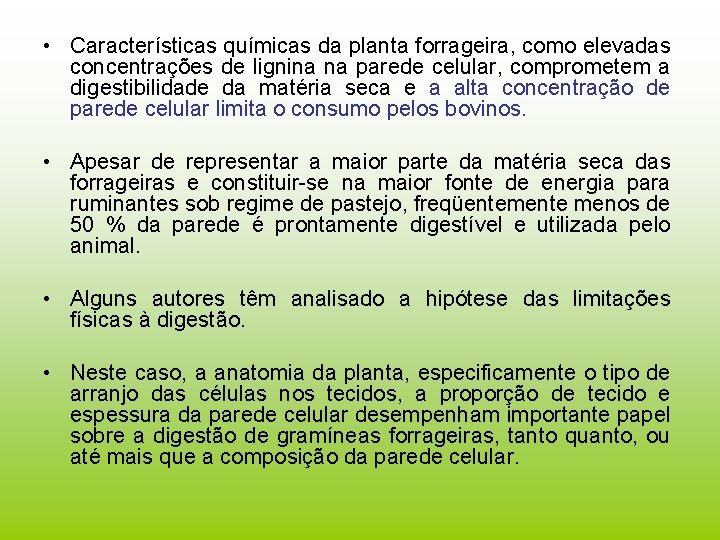 • Características químicas da planta forrageira, como elevadas concentrações de lignina na parede celular, comprometem a digestibilidade da matéria seca e a alta concentração de parede celular limita o consumo pelos bovinos.

• Apesar de representar a maior parte da matéria seca das forrageiras e constituir-se na maior fonte de energia para ruminantes sob regime de pastejo, freqüentemente menos de 50 % da parede é prontamente digestível e utilizada pelo animal.

• Alguns autores têm analisado a hipótese das limitações físicas à digestão.

• Neste caso, a anatomia da planta, especificamente o tipo de arranjo das células nos tecidos, a proporção de tecido e espessura da parede celular desempenham importante papel sobre a digestão de gramíneas forrageiras, tanto quanto, ou até mais que a composição da parede celular.